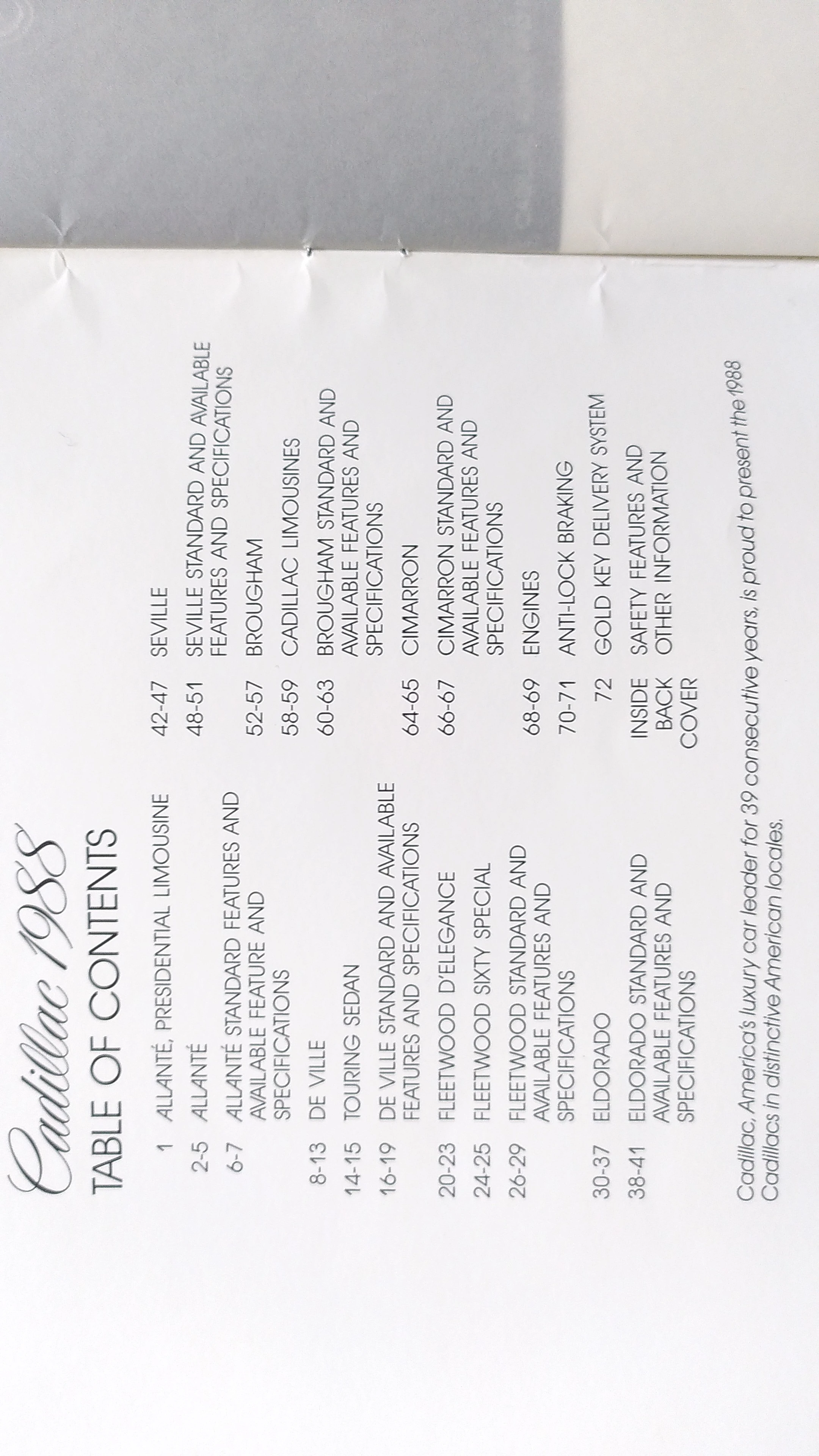 Cadillac 1988
TABLE OF CONTENTS

1 ALLANTÉ, PRESIDENTIAL LIMOUSINE
2-5 ALLANTÉ
6-7 ALLANTÉ STANDARD FEATURES AND AVAILABLE FEATURE AND SPECIFICATIONS
8-13 DE VILLE
14-15 TOURING SEDAN
16-19 DE VILLE STANDARD AND AVAILABLE FEATURES AND SPECIFICATIONS
20-23 FLEETWOOD D'ELEGANCE
24-25 FLEETWOOD SIXTY SPECIAL
26-29 FLEETWOOD STANDARD AND AVAILABLE FEATURES AND SPECIFICATIONS
30-37 ELDORADO
38-41 ELDORADO STANDARD AND AVAILABLE FEATURES AND SPECIFICATIONS

42-47 SEVILLE
48-51 SEVILLE STANDARD AND AVAILABLE FEATURES AND SPECIFICATIONS
52-57 BROUGHAM
58-59 CADILLAC LIMOUSINES
60-63 BROUGHAM STANDARD AND AVAILABLE FEATURES AND SPECIFICATIONS
64-65 CIMARRON
66-67 CIMARRON STANDARD AND AVAILABLE FEATURES AND SPECIFICATIONS
68-69 ENGINES
70-71 ANTI-LOCK BRAKING
72 GOLD KEY DELIVERY SYSTEM
INSIDE BACK COVER SAFETY FEATURES AND OTHER INFORMATION

Cadillac, America's luxury car leader for 39 consecutive years, is proud to present the 1988 Cadillacs in distinctive American locales.